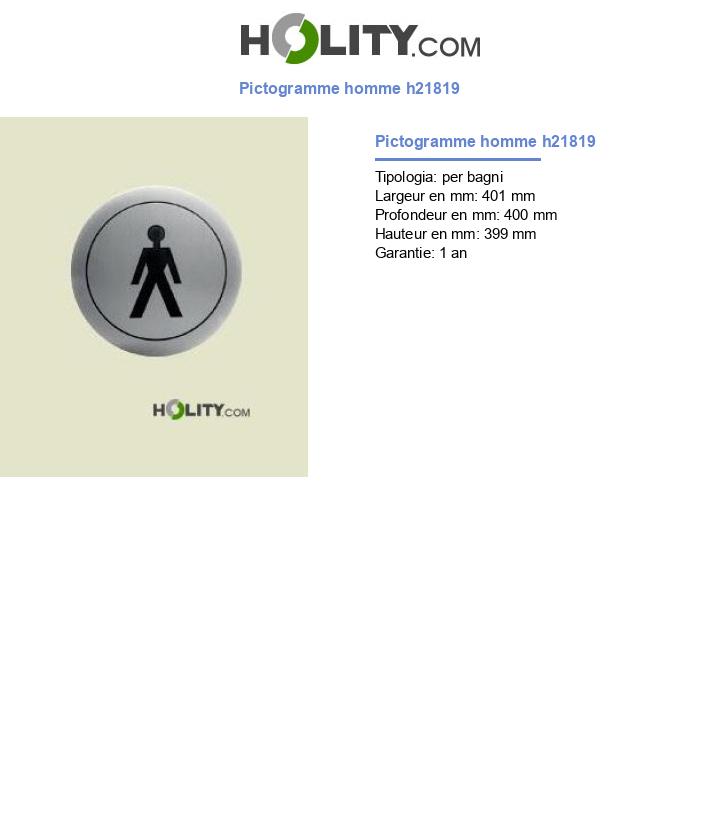 HOLITY.COM

Pictogramme homme h21819

HOLITY.COM

Pictogramme homme h21819

Tipologia: per bagni
Largeur en mm: 401 mm
Profondeur en mm: 400 mm
Hauteur en mm: 399 mm
Garantie: 1 an